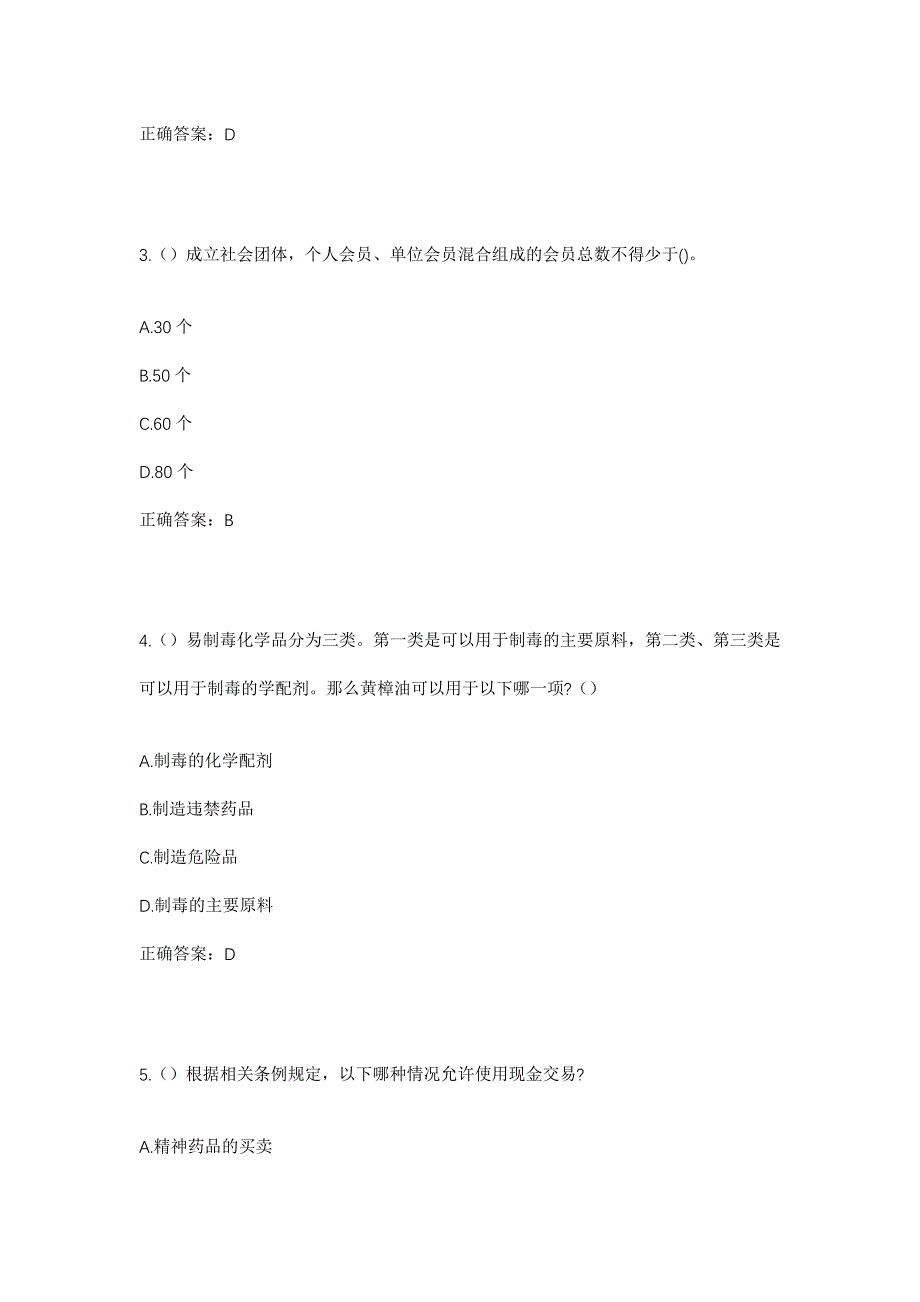 正确答案：D

3.（）成立社会团体，个人会员、单位会员混合组成的会员总数不得少于()。

A.30 个

B.50 个

C.60 个

D.80 个

正确答案：B

4.（）易制毒化学品分为三类。第一类是可以用于制毒的主要原料，第二类、第三类是可以用于制毒的学配剂。那么黄樟油可以用于以下哪一项?（）

A.制毒的化学配剂

B.制造违禁药品

C.制造危险品

D.制毒的主要原料

正确答案：D

5.（）根据相关条例规定，以下哪种情况允许使用现金交易?

A.精神药品的买卖